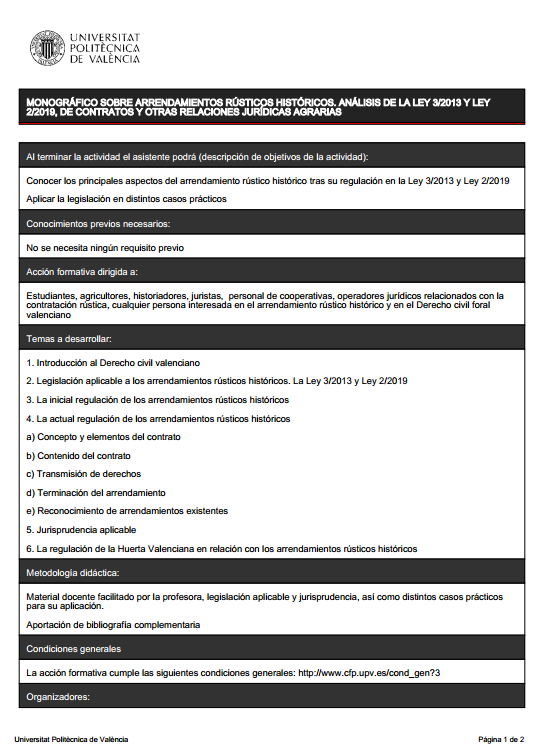 UNIVERSITAT
POLITÈCNICA
DE VALÈNCIA

MONOGRÁFICO SOBRE ARRENDAMIENTOS RÚSTICOS HISTÓRICOS. ANÁLISIS DE LA LEY 3/2013 Y LEY 2/2019, DE CONTRATOS Y OTRAS RELACIONES JURÍDICAS AGRARIAS

Al terminar la actividad el asistente podrá (descripción de objetivos de la actividad):

Conocer los principales aspectos del arrendamiento rústico histórico tras su regulación en la Ley 3/2013 y Ley 2/2019

Aplicar la legislación en distintos casos prácticos

Conocimientos previos necesarios:

No se necesita ningún requisito previo

Acción formativa dirigida a:

Estudiantes, agricultores, historiadores, juristas, personal de cooperativas, operadores jurídicos relacionados con la contratación rústica, cualquier persona interesada en el arrendamiento rústico histórico y en el Derecho civil foral valenciano

Temas a desarrollar:

1. Introducción al Derecho civil valenciano

2. Legislación aplicable a los arrendamientos rústicos históricos. La Ley 3/2013 y Ley 2/2019

3. La inicial regulación de los arrendamientos rústicos históricos

4. La actual regulación de los arrendamientos rústicos históricos

a) Concepto y elementos del contrato

b) Contenido del contrato

c) Transmisión de derechos

d) Terminación del arrendamiento

e) Reconocimiento de arrendamientos existentes

5. Jurisprudencia aplicable

6. La regulación de la Huerta Valenciana en relación con los arrendamientos rústicos históricos

Metodología didáctica:

Material docente facilitado por la profesora, legislación aplicable y jurisprudencia, así como distintos casos prácticos para su aplicación.

Aportación de bibliografía complementaria

Condiciones generales

La acción formativa cumple las siguientes condiciones generales: http://www.cfp.upv.es/cond_gen?3

Organizadores:

Universitat Politècnica de València

Página 1 de 2